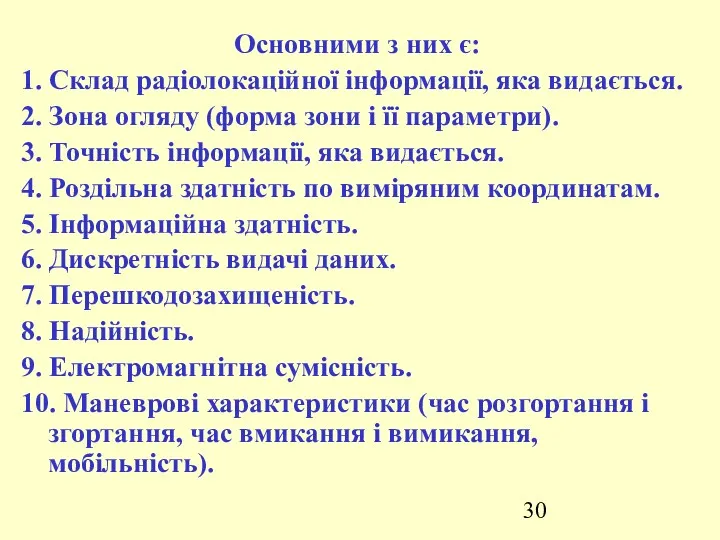 Основними з них є:

1. Склад радіолокаційної інформації, яка видається.
2. Зона огляду (форма зони і її параметри).
3. Точність інформації, яка видається.
4. Роздільна здатність по виміряним координатам.
5. Інформаційна здатність.
6. Дискретність видачі даних.
7. Перешкодозахищеність.
8. Надійність.
9. Електромагнітна сумісність.
10. Маневрові характеристики (час розгортання і згортання, час вмикання і вимикання, мобільність).

30